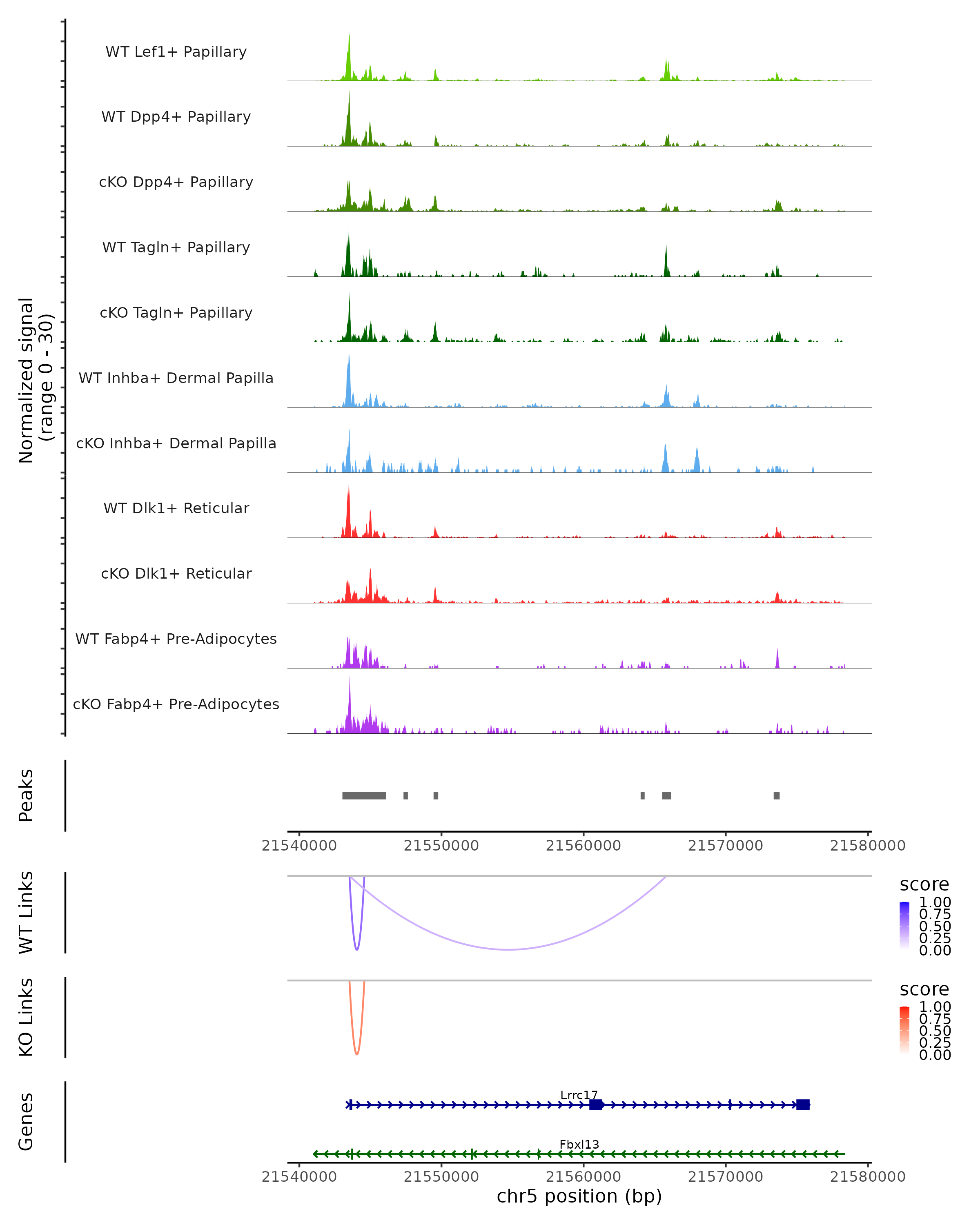 Normalized signal
(range 0 - 30)

WT Lef1+ Papillary

WT Dpp4+ Papillary

cKO Dpp4+ Papillary

WT Tagln+ Papillary

cKO Tagln+ Papillary

WT Inhba+ Dermal Papilla

cKO Inhba+ Dermal Papilla

WT Dlk1+ Reticular

cKO Dlk1+ Reticular

WT Fabp4+ Pre-Adipocytes

cKO Fabp4+ Pre-Adipocytes

Peaks

21540000 21550000 21560000 21570000 21580000

WT Links

score
1.00
0.75
0.50
0.25
0.00

KO Links

score
1.00
0.75
0.50
0.25
0.00

Genes

Lrrc17

Fbxl13

21540000 21550000 21560000 21570000 21580000
chr5 position (bp)